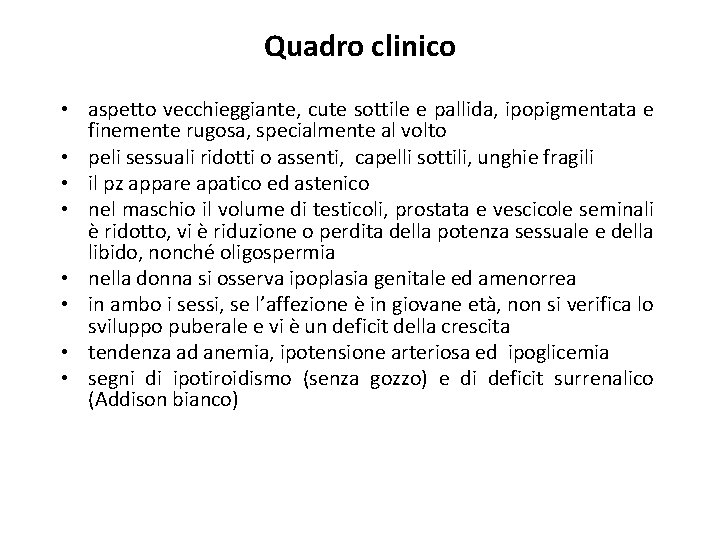 Quadro clinico

• aspetto vecchieggiante, cute sottile e pallida, ipopigmentata e finemente rugosa, specialmente al volto
• peli sessuali ridotti o assenti, capelli sottili, unghie fragili
• il pz appare apatico ed astenico
• nel maschio il volume di testicoli, prostata e vescicole seminali è ridotto, vi è riduzione o perdita della potenza sessuale e della libido, nonché oligospermia
• nella donna si osserva ipoplasia genitale ed amenorrea
• in ambo i sessi, se l'affezione è in giovane età, non si verifica lo sviluppo puberale e vi è un deficit della crescita
• tendenza ad anemia, ipotensione arteriosa ed ipoglicemia
• segni di ipotiroidismo (senza gozzo) e di deficit surrenalico (Addison bianco)